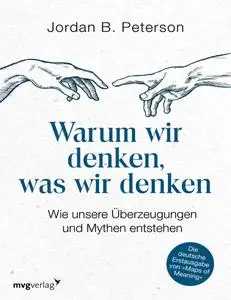 Jordan B. Peterson

Warum wir denken, was wir denken

Wie unsere Überzeugungen und Mythen entstehen

Die deutsche Erstausgabe von »Maps of Meaning«

mvgverlag